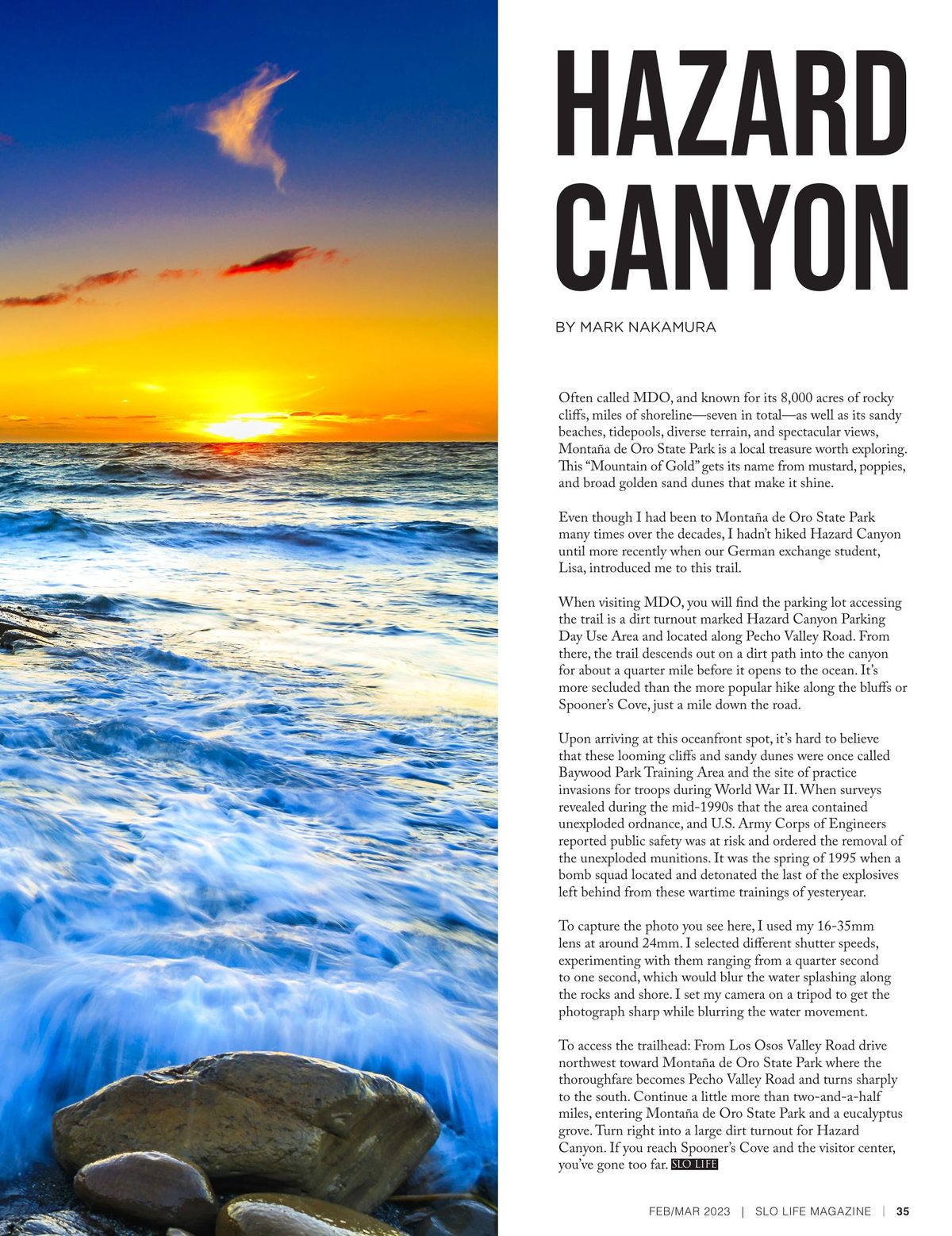 HAZARD CANYON

BY MARK NAKAMURA

Often called MDO, and known for its 8,000 acres of rocky cliffs, miles of shoreline—seven in total—as well as its sandy beaches, tidepools, diverse terrain, and spectacular views, Montaña de Oro State Park is a local treasure worth exploring. This "Mountain of Gold" gets its name from mustard, poppies, and broad golden sand dunes that make it shine.

Even though I had been to Montaña de Oro State Park many times over the decades, I hadn't hiked Hazard Canyon until more recently when our German exchange student, Lisa, introduced me to this trail.

When visiting MDO, you will find the parking lot accessing the trail is a dirt turnout marked Hazard Canyon Parking Day Use Area and located along Pecho Valley Road. From there, the trail descends out on a dirt path into the canyon for about a quarter mile before it opens to the ocean. It's more secluded than the more popular hike along the bluffs or Spooner's Cove, just a mile down the road.

Upon arriving at this oceanfront spot, it's hard to believe that these looming cliffs and sandy dunes were once called Baywood Park Training Area and the site of practice invasions for troops during World War II. When surveys revealed during the mid-1990s that the area contained unexploded ordnance, and U.S. Army Corps of Engineers reported public safety was at risk and ordered the removal of the unexploded munitions. It was the spring of 1995 when a bomb squad located and detonated the last of the explosives left behind from these wartime trainings of yesteryear.

To capture the photo you see here, I used my 16-35mm lens at around 24mm. I selected different shutter speeds, experimenting with them ranging from a quarter second to one second, which would blur the water splashing along the rocks and shore. I set my camera on a tripod to get the photograph sharp while blurring the water movement.

To access the trailhead: From Los Osos Valley Road drive northwest toward Montaña de Oro State Park where the thoroughfare becomes Pecho Valley Road and turns sharply to the south. Continue a little more than two-and-a-half miles, entering Montaña de Oro State Park and a eucalyptus grove. Turn right into a large dirt turnout for Hazard Canyon. If you reach Spooner's Cove and the visitor center, you've gone too far. SLO LIFE

FEB/MAR 2023 | SLO LIFE MAGAZINE | 35